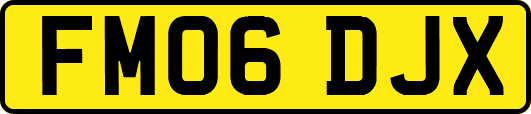 FM06 DJX